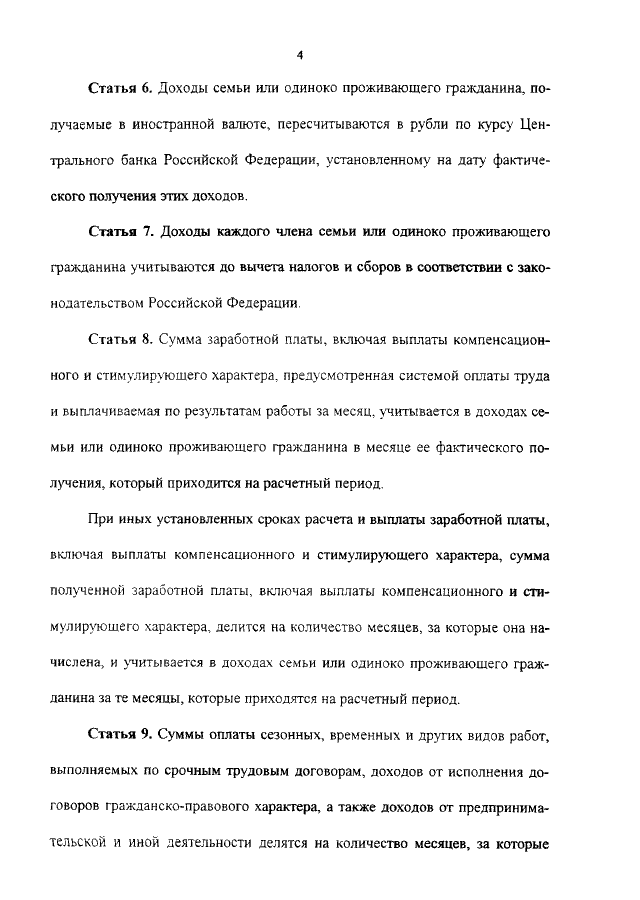 4

Статья 6. Доходы семьи или одиноко проживающего гражданина, получаемые в иностранной валюте, пересчитываются в рубли по курсу Центрального банка Российской Федерации, установленному на дату фактического получения этих доходов.

Статья 7. Доходы каждого члена семьи или одиноко проживающего гражданина учитываются до вычета налогов и сборов в соответствии с законодательством Российской Федерации.

Статья 8. Сумма заработной платы, включая выплаты компенсационного и стимулирующего характера, предусмотренная системой оплаты труда и выплачиваемая по результатам работы за месяц, учитывается в доходах семьи или одиноко проживающего гражданина в месяце ее фактического получения, который приходится на расчетный период.

При иных установленных сроках расчета и выплаты заработной платы, включая выплаты компенсационного и стимулирующего характера, сумма полученной заработной платы, включая выплаты компенсационного и стимулирующего характера, делится на количество месяцев, за которые она начислена, и учитывается в доходах семьи или одиноко проживающего гражданина за те месяцы, которые приходятся на расчетный период.

Статья 9. Суммы оплаты сезонных, временных и других видов работ, выполняемых по срочным трудовым договорам, доходов от исполнения договоров гражданско-правового характера, а также доходов от предпринимательской и иной деятельности делятся на количество месяцев, за которые